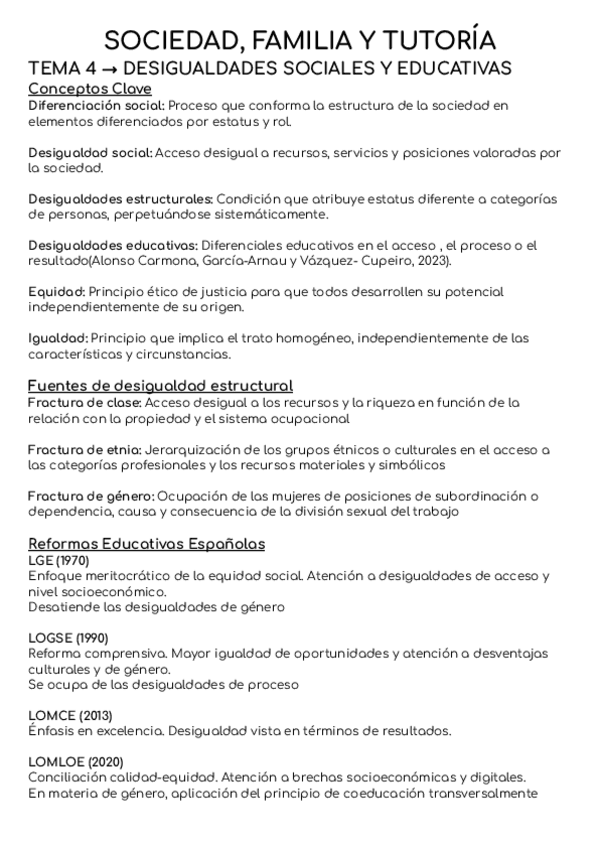 SOCIEDAD, FAMILIA Y TUTORÍA

TEMA 4 → DESIGUALDADES SOCIALES Y EDUCATIVAS

Conceptos Clave

Diferenciación social: Proceso que conforma la estructura de la sociedad en elementos diferenciados por estatus y rol.

Desigualdad social: Acceso desigual a recursos, servicios y posiciones valoradas por la sociedad.

Desigualdades estructurales: Condición que atribuye estatus diferente a categorías de personas, perpetuándose sistemáticamente.

Desigualdades educativas: Diferenciales educativos en el acceso , el proceso o el resultado(Alonso Carmona, García-Arnau y Vázquez- Cupeiro, 2023).

Equidad: Principio ético de justicia para que todos desarrollen su potencial independientemente de su origen.

Igualdad: Principio que implica el trato homogéneo, independientemente de las características y circunstancias.

Fuentes de desigualdad estructural

Fractura de clase: Acceso desigual a los recursos y la riqueza en función de la relación con la propiedad y el sistema ocupacional

Fractura de etnia: Jerarquización de los grupos étnicos o culturales en el acceso a las categorías profesionales y los recursos materiales y simbólicos

Fractura de género: Ocupación de las mujeres de posiciones de subordinación o dependencia, causa y consecuencia de la división sexual del trabajo

Reformas Educativas Españolas

LGE (1970)
Enfoque meritocrático de la equidad social. Atención a desigualdades de acceso y nivel socioeconómico.
Desatiende las desigualdades de género

LOGSE (1990)
Reforma comprensiva. Mayor igualdad de oportunidades y atención a desventajas culturales y de género.
Se ocupa de las desigualdades de proceso

LOMCE (2013)
Énfasis en excelencia. Desigualdad vista en términos de resultados.

LOMLOE (2020)
Conciliación calidad-equidad. Atención a brechas socioeconómicas y digitales.
En materia de género, aplicación del principio de coeducación transversalmente